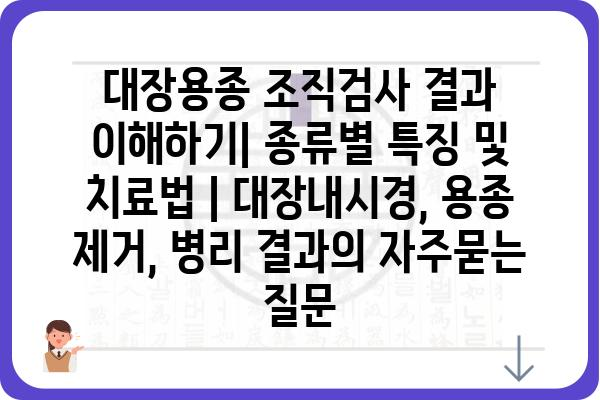 대장용종 조직검사 결과 이해하기| 종류별 특징 및 치료법 | 대장내시경, 용종 제거, 병리 결과의 자주묻는 질문